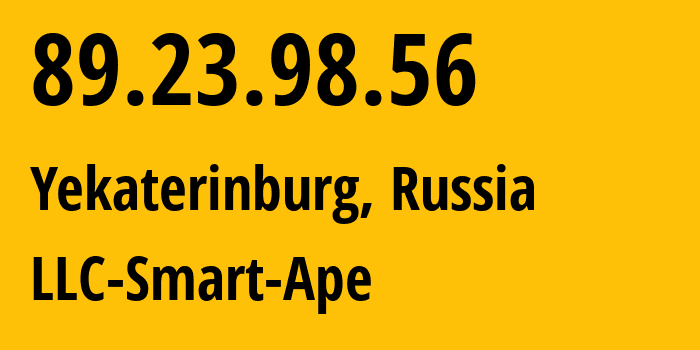 89.23.98.56

Yekaterinburg, Russia

LLC-Smart-Ape